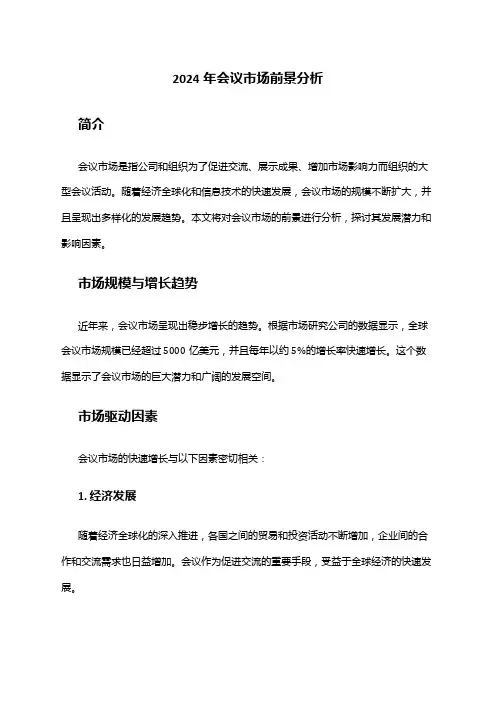 2024 年会议市场前景分析

简介

会议市场是指公司和组织为了促进交流、展示成果、增加市场影响力而组织的大型会议活动。随着经济全球化和信息技术的快速发展，会议市场的规模不断扩大，并且呈现出多样化的发展趋势。本文将对会议市场的前景进行分析，探讨其发展潜力和影响因素。

市场规模与增长趋势

近年来，会议市场呈现出稳步增长的趋势。根据市场研究公司的数据显示，全球会议市场规模已经超过 5000 亿美元，并且每年以约 5%的增长率快速增长。这个数据显示了会议市场的巨大潜力和广阔的发展空间。

市场驱动因素

会议市场的快速增长与以下因素密切相关：

1. 经济发展

随着经济全球化的深入推进，各国之间的贸易和投资活动不断增加，企业间的合作和交流需求也日益增加。会议作为促进交流的重要手段，受益于全球经济的快速发展。